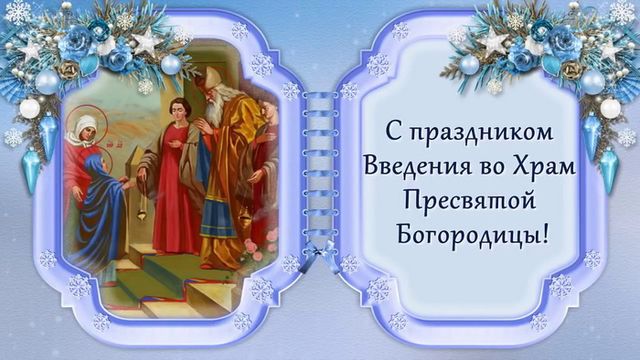 С праздником Введения во Храм Пресвятой Богородицы!